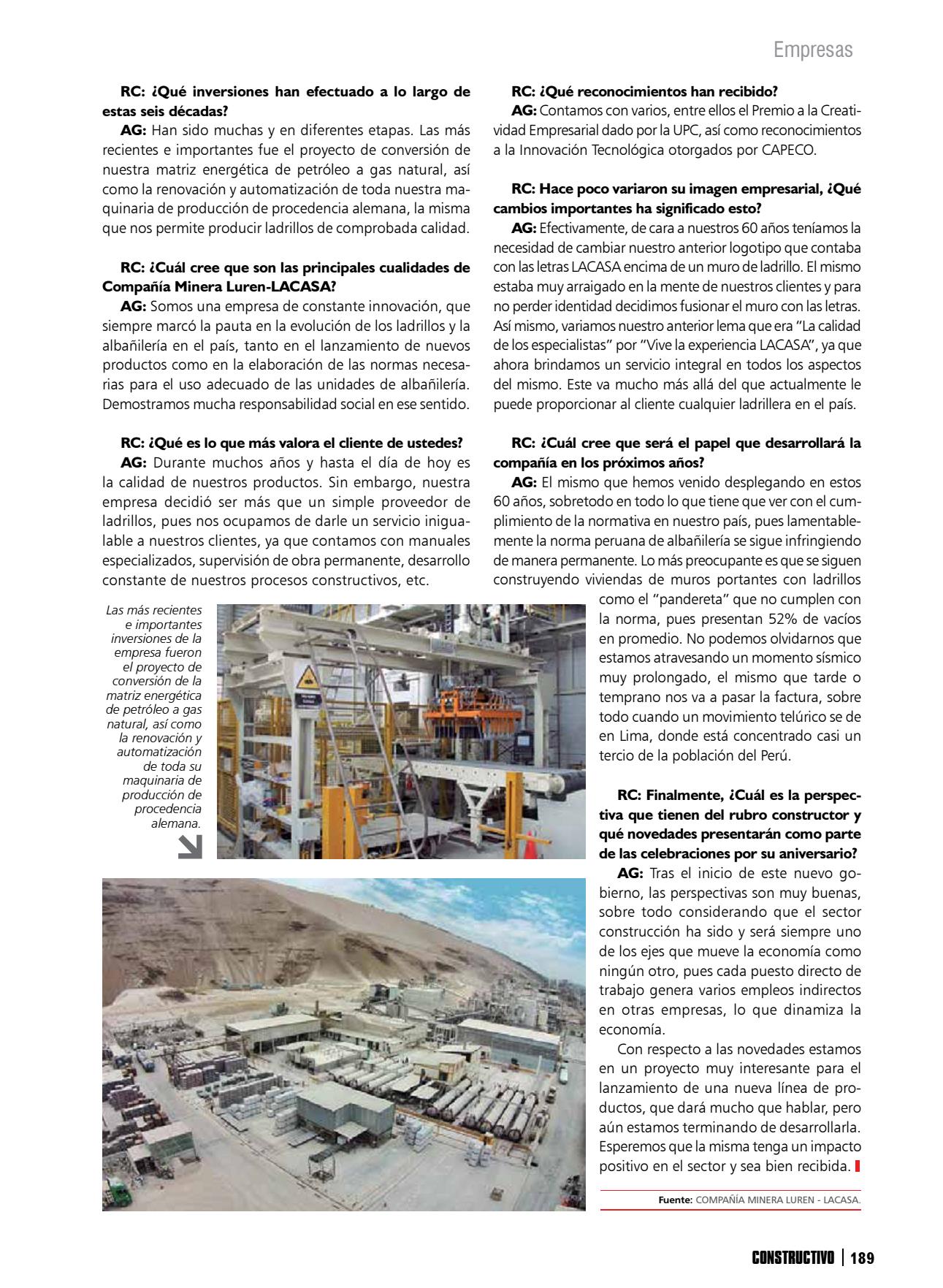 Empresas

RC: ¿Qué inversiones han efectuado a lo largo de estas seis décadas?

AG: Han sido muchas y en diferentes etapas. Las más recientes e importantes fue el proyecto de conversión de nuestra matriz energética de petróleo a gas natural, así como la renovación y automatización de toda nuestra maquinaria de producción de procedencia alemana, la misma que nos permite producir ladrillos de comprobada calidad.

RC: ¿Cuál cree que son las principales cualidades de Compañía Minera Luren-LACASA?

AG: Somos una empresa de constante innovación, que siempre marcó la pauta en la evolución de los ladrillos y la albañilería en el país, tanto en el lanzamiento de nuevos productos como en la elaboración de las normas necesarias para el uso adecuado de las unidades de albañilería. Demostramos mucha responsabilidad social en ese sentido.

RC: ¿Qué es lo que más valora el cliente de ustedes?

AG: Durante muchos años y hasta el día de hoy es la calidad de nuestros productos. Sin embargo, nuestra empresa decidió ser más que un simple proveedor de ladrillos, pues nos ocupamos de darle un servicio inigualable a nuestros clientes, ya que contamos con manuales especializados, supervisión de obra permanente, desarrollo constante de nuestros procesos constructivos, etc.

Las más recientes e importantes inversiones de la empresa fueron el proyecto de conversión de la matriz energética de petróleo a gas natural, así como la renovación y automatización de toda su maquinaria de producción de procedencia alemana.

RC: ¿Qué reconocimientos han recibido?

AG: Contamos con varios, entre ellos el Premio a la Creatividad Empresarial dado por la UPC, así como reconocimientos a la Innovación Tecnológica otorgados por CAPECO.

RC: Hace poco variaron su imagen empresarial, ¿Qué cambios importantes ha significado esto?

AG: Efectivamente, de cara a nuestros 60 años teníamos la necesidad de cambiar nuestro anterior logotipo que contaba con las letras LACASA encima de un muro de ladrillo. El mismo estaba muy arraigado en la mente de nuestros clientes y para no perder identidad decidimos fusionar el muro con las letras. Así mismo, variamos nuestro anterior lema que era "La calidad de los especialistas" por "Vive la experiencia LACASA", ya que ahora brindamos un servicio integral en todos los aspectos del mismo. Este va mucho más allá del que actualmente le puede proporcionar al cliente cualquier ladrillera en el país.

RC: ¿Cuál cree que será el papel que desarrollará la compañía en los próximos años?

AG: El mismo que hemos venido desplegando en estos 60 años, sobretodo en todo lo que tiene que ver con el cumplimiento de la normativa en nuestro país, pues lamentablemente la norma peruana de albañilería se sigue infringiendo de manera permanente. Lo más preocupante es que se siguen construyendo viviendas de muros portantes con ladrillos como el "pandereta" que no cumplen con la norma, pues presentan 52% de vacíos en promedio. No podemos olvidarnos que estamos atravesando un momento sísmico muy prolongado, el mismo que tarde o temprano nos va a pasar la factura, sobre todo cuando un movimiento telúrico se de en Lima, donde está concentrado casi un tercio de la población del Perú.

RC: Finalmente, ¿Cuál es la perspectiva que tienen del rubro constructor y qué novedades presentarán como parte de las celebraciones por su aniversario?

AG: Tras el inicio de este nuevo gobierno, las perspectivas son muy buenas, sobre todo considerando que el sector construcción ha sido y será siempre uno de los ejes que mueve la economía como ningún otro, pues cada puesto directo de trabajo genera varios empleos indirectos en otras empresas, lo que dinamiza la economía.

Con respecto a las novedades estamos en un proyecto muy interesante para el lanzamiento de una nueva línea de productos, que dará mucho que hablar, pero aún estamos terminando de desarrollarla. Esperemos que la misma tenga un impacto positivo en el sector y sea bien recibida.

Fuente: COMPAÑÍA MINERA LUREN - LACASA.

CONSTRUCTIVO | 189